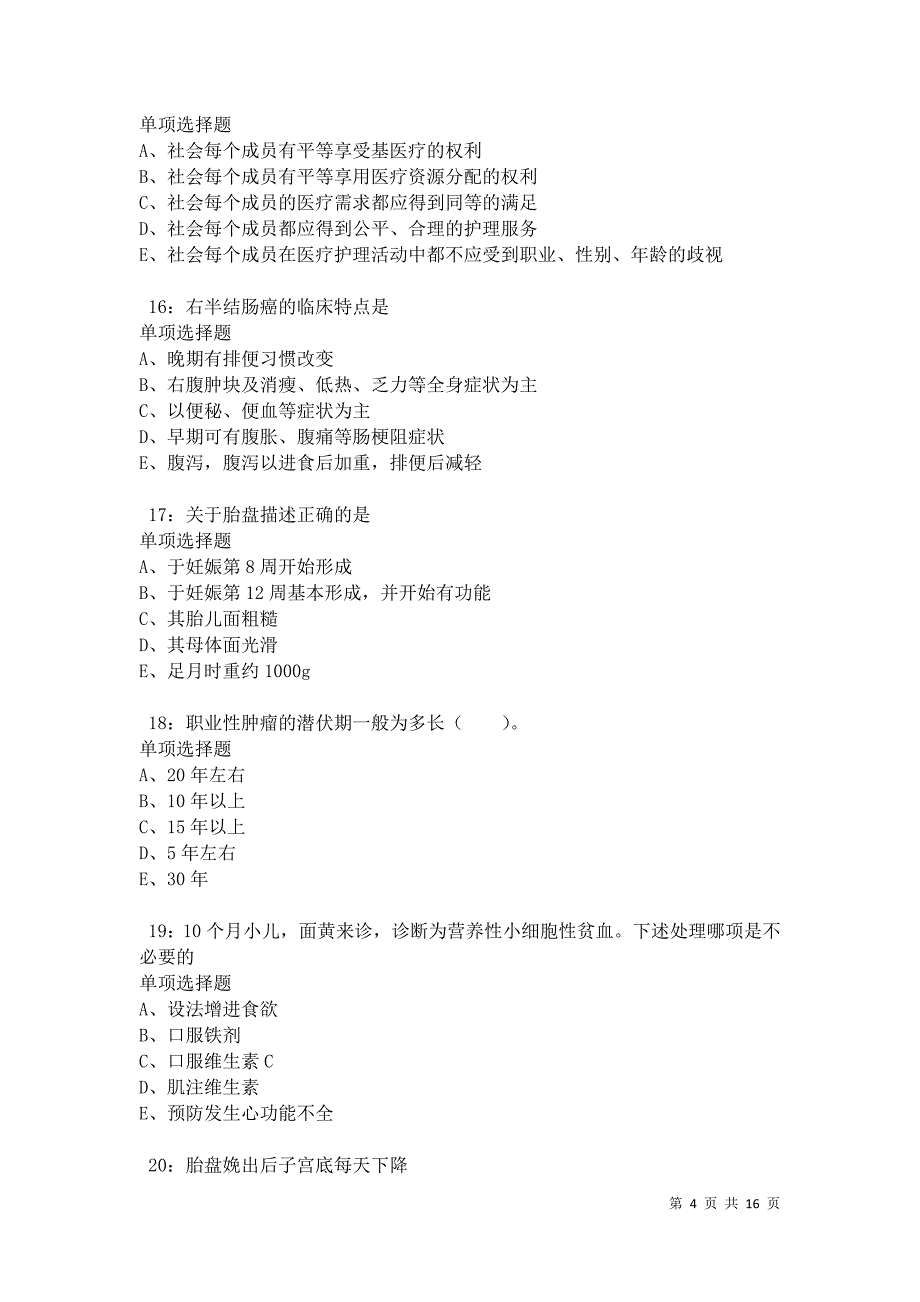 单项选择题
A、社会每个成员有平等享受基医疗的权利
B、社会每个成员有平等享用医疗资源分配的权利
C、社会每个成员的医疗需求都应得到同等的满足
D、社会每个成员都应得到公平、合理的护理服务
E、社会每个成员在医疗护理活动中都不应受到职业、性别、年龄的歧视

16：右半结肠癌的临床特点是
单项选择题
A、晚期有排便习惯改变
B、右腹肿块及消瘦、低热、乏力等全身症状为主
C、以便秘、便血等症状为主
D、早期可有腹胀、腹痛等肠梗阻症状
E、腹泻，腹泻以进食后加重，排便后减轻

17：关于胎盘描述正确的是
单项选择题
A、于妊娠第 8 周开始形成
B、于妊娠第 12 周基本形成，并开始有功能
C、其胎儿面粗糙
D、其母体面光滑
E、足月时重约 1000g

18：职业性肿瘤的潜伏期一般为多长（　　）。
单项选择题
A、20 年左右
B、10 年以上
C、15 年以上
D、5 年左右
E、30 年

19：10 个月小儿，面黄来诊，诊断为营养性小细胞性贫血。下述处理哪项是不必要的
单项选择题
A、设法增进食欲
B、口服铁剂
C、口服维生素 C
D、肌注维生素
E、预防发生心功能不全

20：胎盘娩出后子宫底每天下降

第 4 页 共 16 页